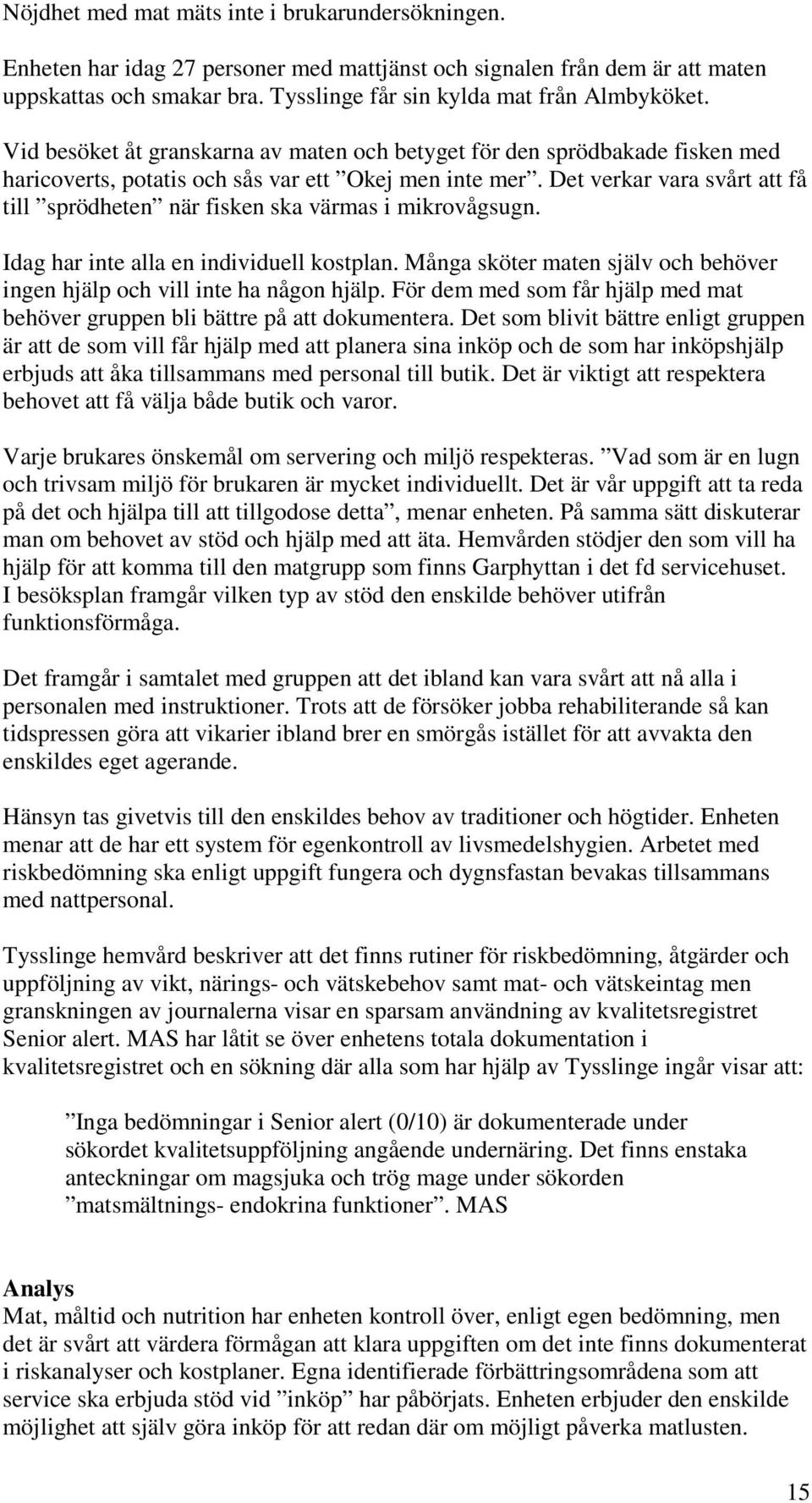 Nöjdhet med mat mäts inte i brukarundersökningen.

Enheten har idag 27 personer med mattjänst och signalen från dem är att maten uppskattas och smakar bra. Tysslinge får sin kylda mat från Almbyköket.

Vid besöket åt granskarna av maten och betyget för den sprödbakade fisken med haricoverts, potatis och sås var ett ”Okej men inte mer”. Det verkar vara svårt att få till ”sprödheten” när fisken ska värmas i mikrovågsugn.

Idag har inte alla en individuell kostplan. Många sköter maten själv och behöver ingen hjälp och vill inte ha någon hjälp. För dem med som får hjälp med mat behöver gruppen bli bättre på att dokumentera. Det som blivit bättre enligt gruppen är att de som vill får hjälp med att planera sina inköp och de som har inköpshjälp erbjuds att åka tillsammans med personal till butik. Det är viktigt att respektera behovet att få välja både butik och varor.

Varje brukares önskemål om servering och miljö respekteras. ”Vad som är en lugn och trivsam miljö för brukaren är mycket individuellt. Det är vår uppgift att ta reda på det och hjälpa till att tillgodose detta”, menar enheten. På samma sätt diskuterar man om behovet av stöd och hjälp med att äta. Hemvården stödjer den som vill ha hjälp för att komma till den matgrupp som finns Garphyttan i det fd servicehuset. I besöksplan framgår vilken typ av stöd den enskilde behöver utifrån funktionsförmåga.

Det framgår i samtalet med gruppen att det ibland kan vara svårt att nå alla i personalen med instruktioner. Trots att de försöker jobba rehabiliterande så kan tidspressen göra att vikarier ibland brer en smörgås istället för att avvakta den enskildes eget agerande.

Hänsyn tas givetvis till den enskildes behov av traditioner och högtider. Enheten menar att de har ett system för egenkontroll av livsmedelshygien. Arbetet med riskbedömning ska enligt uppgift fungera och dygnsfastan bevakas tillsammans med nattpersonal.

Tysslinge hemvård beskriver att det finns rutiner för riskbedömning, åtgärder och uppföljning av vikt, närings- och vätskebehov samt mat- och vätskeintag men granskningen av journalerna visar en sparsam användning av kvalitetsregistret Senior alert. MAS har låtit se över enhetens totala dokumentation i kvalitetsregistret och en sökning där alla som har hjälp av Tysslinge ingår visar att:

”Inga bedömningar i Senior alert (0/10) är dokumenterade under sökordet kvalitetsuppföljning angående undernäring. Det finns enstaka anteckningar om magsjuka och trög mage under sökorden ”matsmältnings- endokrina funktioner”. MAS

Analys
Mat, måltid och nutrition har enheten kontroll över, enligt egen bedömning, men det är svårt att värdera förmågan att klara uppgiften om det inte finns dokumenterat i riskanalyser och kostplaner. Egna identifierade förbättringsområdena som att service ska erbjuda stöd vid ”inköp” har påbörjats. Enheten erbjuder den enskilde möjlighet att själv göra inköp för att redan där om möjligt påverka matlusten.

15